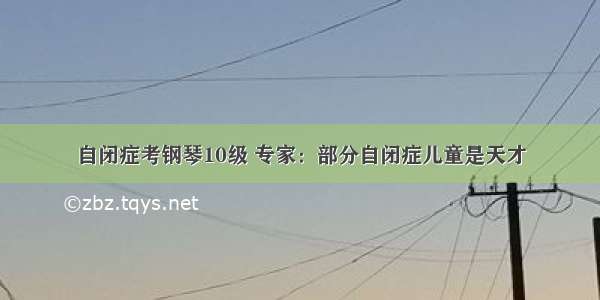 自闭症考钢琴10级 专家：部分自闭症儿童是天才

©zbz.tqys.net